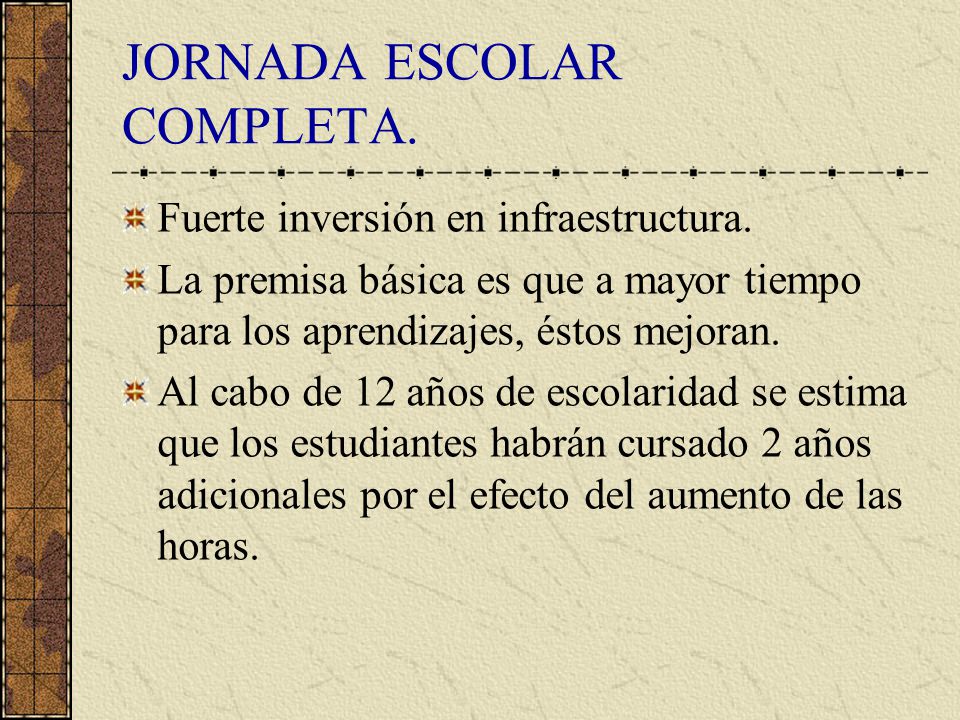 JORNADA ESCOLAR COMPLETA.

Fuerte inversión en infraestructura.

La premisa básica es que a mayor tiempo para los aprendizajes, éstos mejoran.

Al cabo de 12 años de escolaridad se estima que los estudiantes habrán cursado 2 años adicionales por el efecto del aumento de las horas.